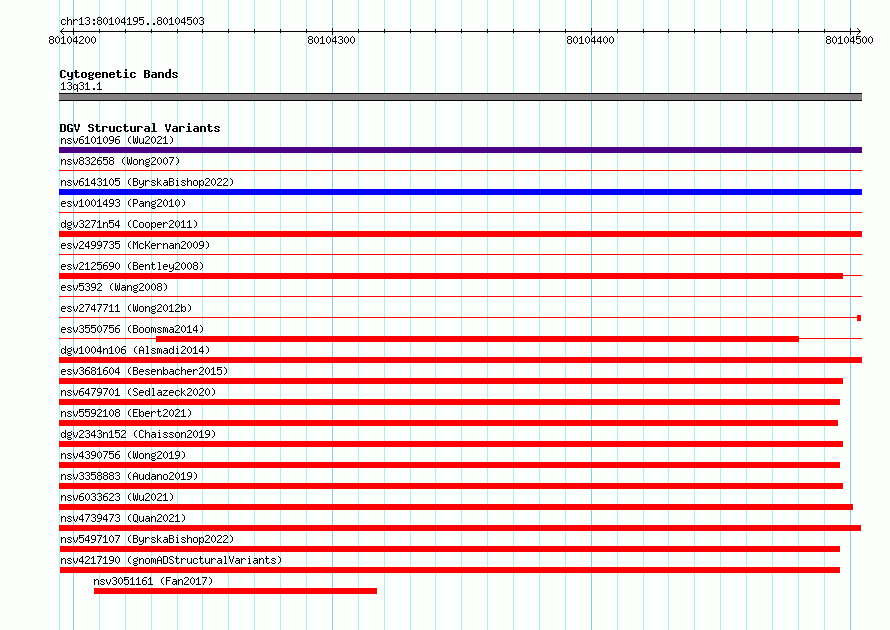 chr13:80104195..80104503

80104200

80104300

80104400

80104500

Cytogenetic Bands
13q31.1

DGV Structural Variants
nsv6101096 (Wu2021)
nsv832658 (Wong2007)
nsv6143105 (ByrskaBishop2022)
esv1001493 (Pang2010)
dgv3271n54 (Cooper2011)
esv2499735 (McKernan2009)
esv2125690 (Bentley2008)
esv5392 (Wang2008)
esv2747711 (Wong2012b)
esv3550756 (Boomsma2014)
dgv1004n106 (Alsmadi2014)
esv3681604 (Besenbacher2015)
nsv6479701 (Sedlazeck2020)
nsv5592108 (Ebert2021)
dgv2343n152 (Chaisson2019)
nsv4390756 (Wong2019)
nsv3358883 (Audano2019)
nsv6033623 (Wu2021)
nsv4739473 (Quan2021)
nsv5497107 (ByrskaBishop2022)
nsv4217190 (gnomADStructuralVariants)
nsv3051161 (Fan2017)